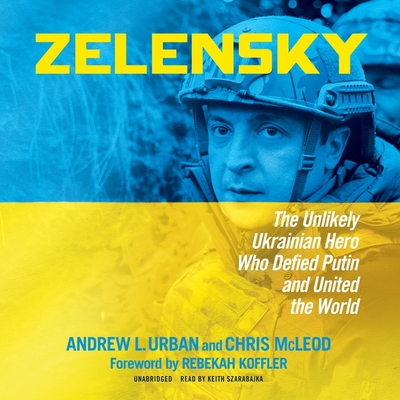 ZELENSKY

The Unlikely Ukrainian Hero Who Defied Putin and United the World

ANDREW L. URBAN and CHRIS McLEOD
Foreword by REBEKAH KOFFLER

UNABRIDGED READ BY KEITH SZARABAJKA